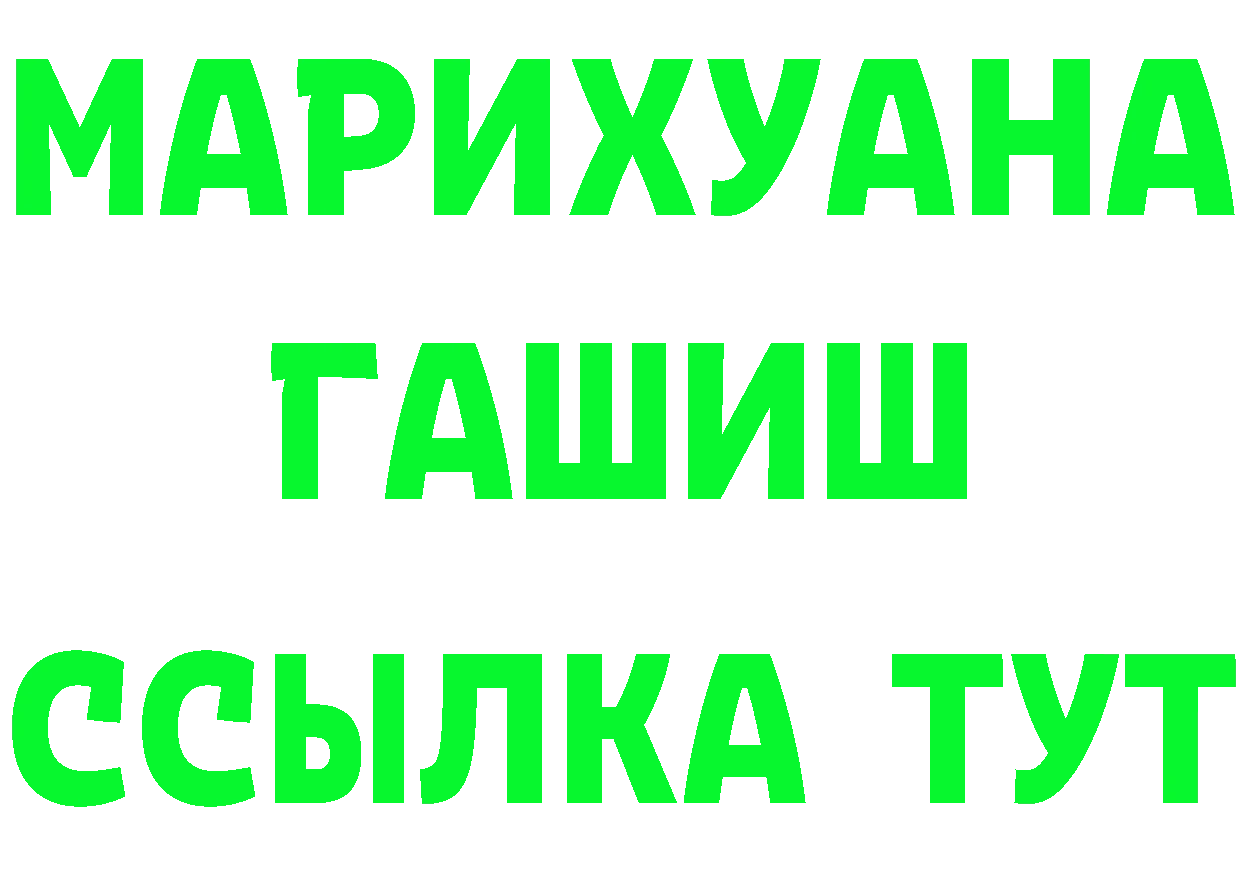 МАРИХУАНА
ГАШИШ
ССЫЛКА ТУТ